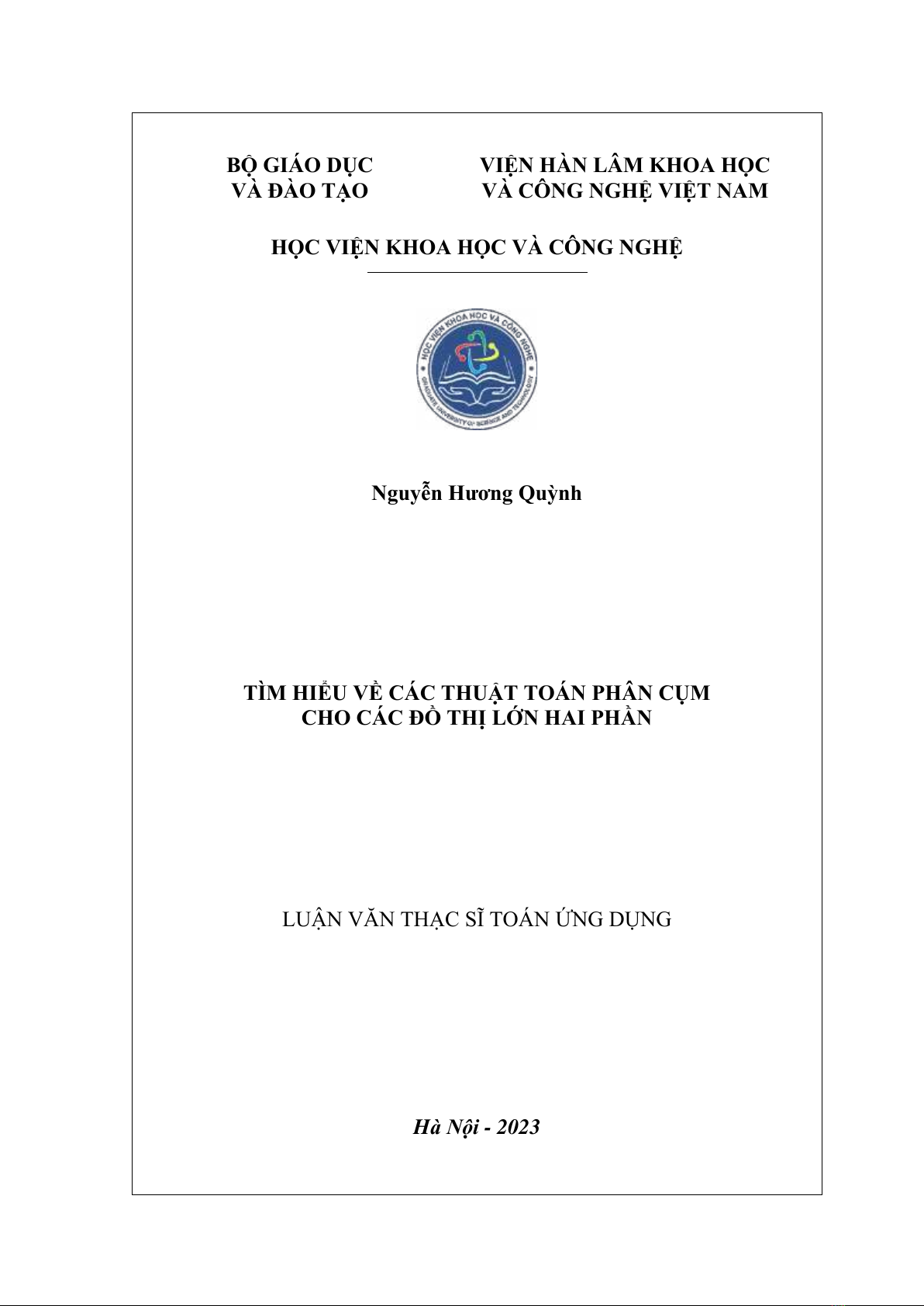 BỘ GIÁO DỤC
VÀ ĐÀO TẠO

VIỆN HÀN LÂM KHOA HỌC
VÀ CÔNG NGHỆ VIỆT NAM

HỌC VIỆN KHOA HỌC VÀ CÔNG NGHỆ

HỌC VIỆN KHOA HỌC VÀ CÔNG NGHỆ
GRADUATE UNIVERSITY OF SCIENCE AND TECHNOLOGY

Nguyễn Hương Quỳnh

TÌM HIỂU VỀ CÁC THUẬT TOÁN PHÂN CỤM
CHO CÁC ĐỒ THỊ LỚN HAI PHẦN

LUẬN VĂN THẠC SĨ TOÁN ỨNG DỤNG

Hà Nội - 2023